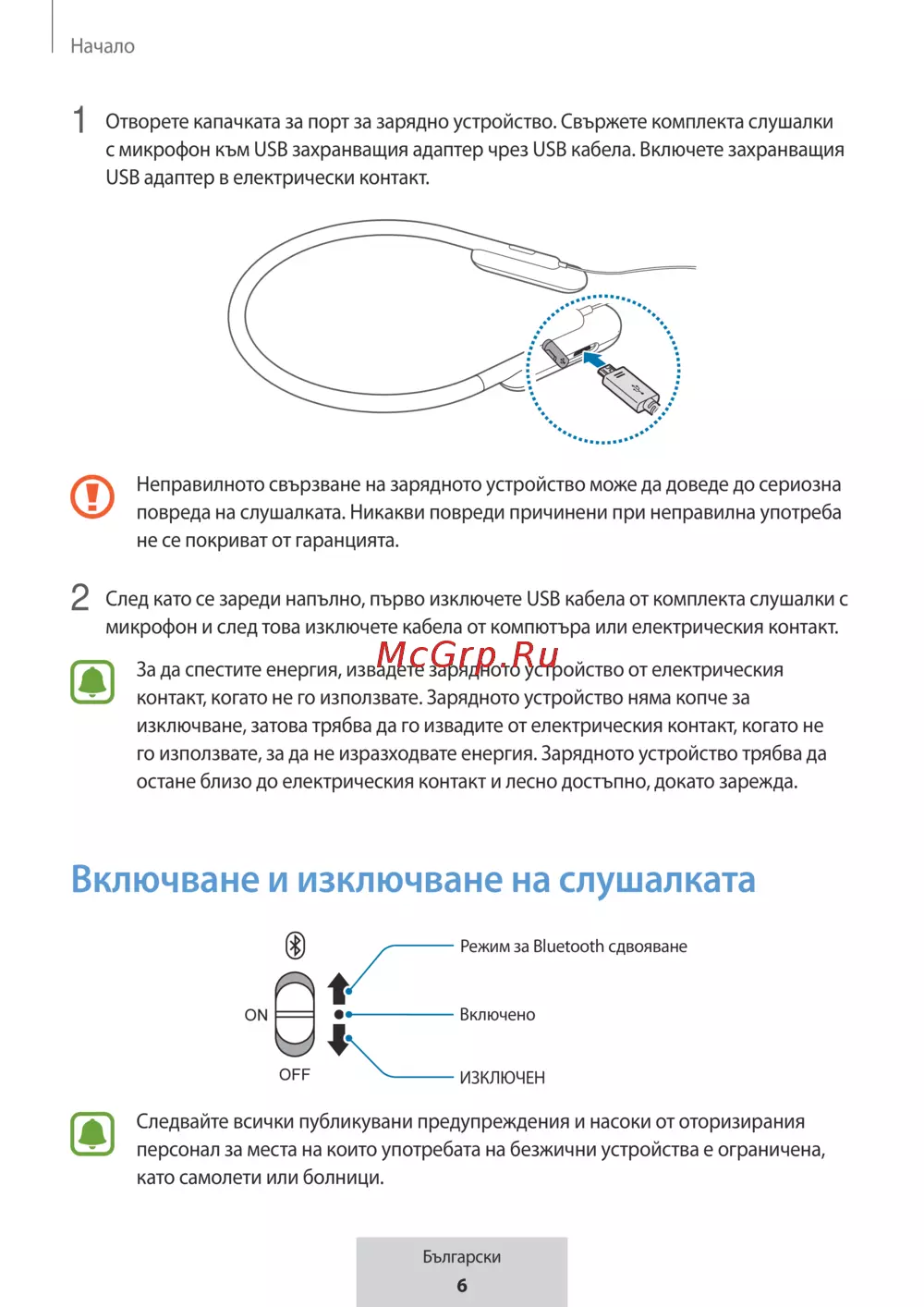 Начало

1 Отворете капачката за порт за зарядно устройство. Свържете комплекта слушалки с микрофон към USB захранващия адаптер чрез USB кабела. Включете захранващия USB адаптер в електрически контакт.

Неправилното свързване на зарядното устройство може да доведе до сериозна повреда на слушалката. Никакви повреди причинени при неправилна употреба не се покриват от гаранцията.

2 След като се зареди напълно, първо изключете USB кабела от комплекта слушалки с микрофон и след това изключете кабела от компютъра или електрическия контакт.

McGrp.Ru

За да спестите енергия, извадете зарядното устройство от електрическия контакт, когато не го използвате. Зарядното устройство няма копче за изключване, затова трябва да го извадите от електрическия контакт, когато не го използвате, за да не изразходвате енергия. Зарядното устройство трябва да остане близо до електрическия контакт и лесно достъпно, докато зарежда.

Включване и изключване на слушалката

ON

OFF

Режим за Bluetooth сдвояване

Включено

ИЗКЛЮЧЕН

Следвайте всички публикувани предупреждения и насоки от оторизирания персонал за места на които употребата на безжични устройства е ограничена, като самолети или болници.

Български
6